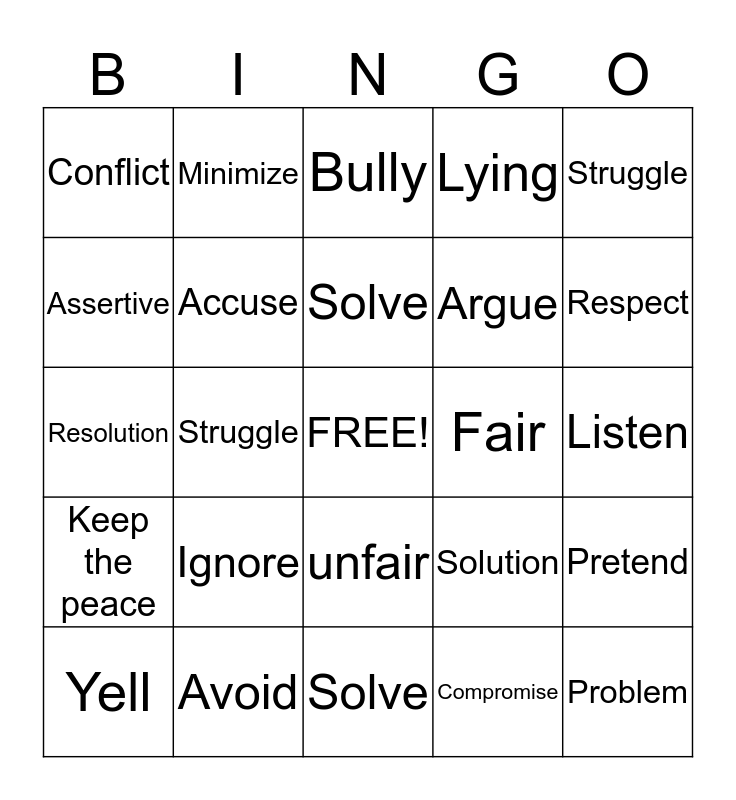 | B | I | N | G | O |
|---|---|---|---|---|
| Conflict | Minimize | Bully | Lying | Struggle |
| Assertive | Accuse | Solve | Argue | Respect |
| Resolution | Struggle | FREE! | Fair | Listen |
| Keep the peace | Ignore | unfair | Solution | Pretend |
| Yell | Avoid | Solve | Compromise | Problem |